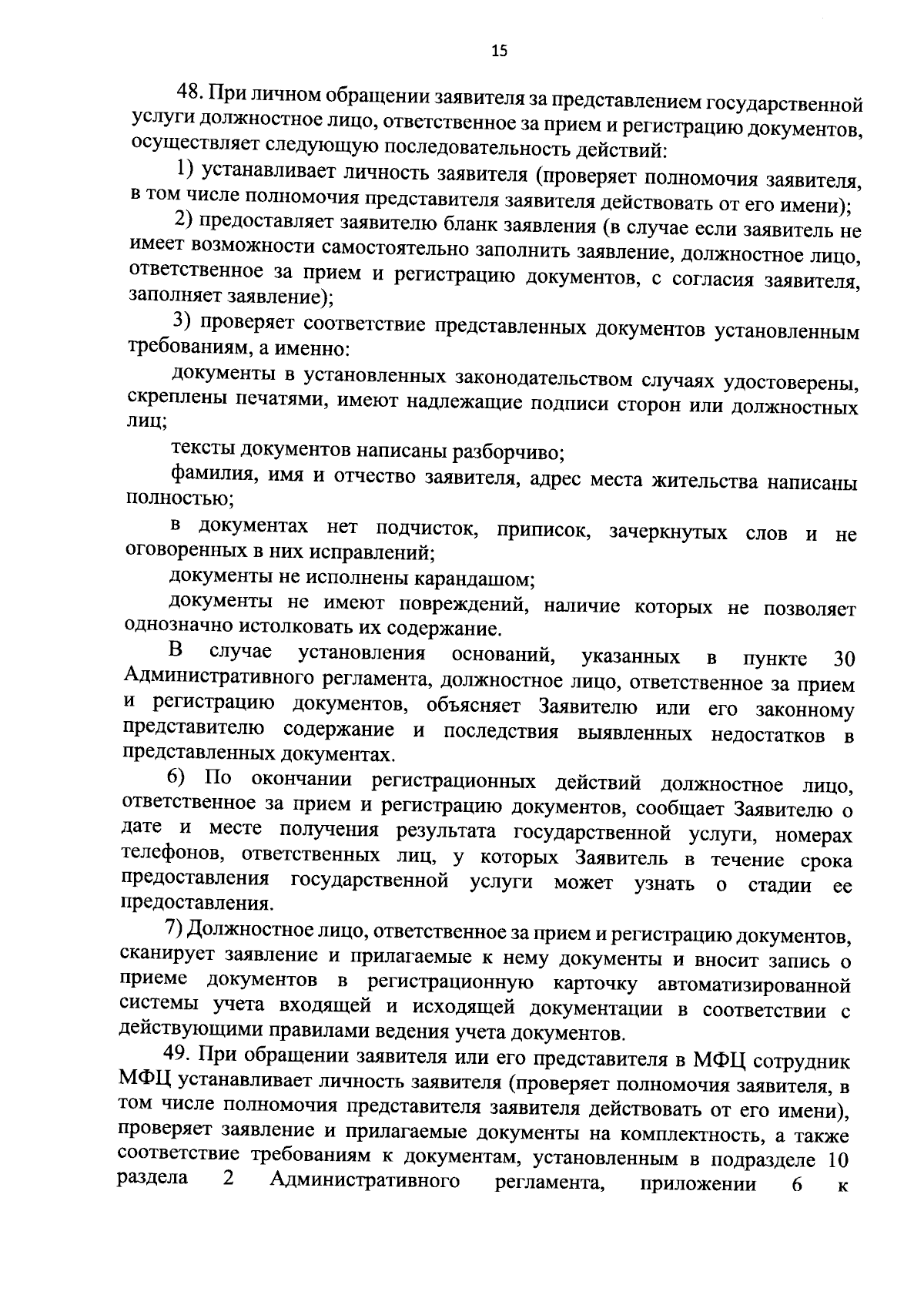 15

48. При личном обращении заявителя за представлением государственной услуги должностное лицо, ответственное за прием и регистрацию документов, осуществляет следующую последовательность действий:

1) устанавливает личность заявителя (проверяет полномочия заявителя, в том числе полномочия представителя заявителя действовать от его имени);

2) предоставляет заявителю бланк заявления (в случае если заявитель не имеет возможности самостоятельно заполнить заявление, должностное лицо, ответственное за прием и регистрацию документов, с согласия заявителя, заполняет заявление);

3) проверяет соответствие представленных документов установленным требованиям, а именно:

документы в установленных законодательством случаях удостоверены, скреплены печатями, имеют надлежащие подписи сторон или должностных лиц;

тексты документов написаны разборчиво;

фамилия, имя и отчество заявителя, адрес места жительства написаны полностью;

в документах нет подчисток, приписок, зачеркнутых слов и не оговоренных в них исправлений;

документы не исполнены карандашом;

документы не имеют повреждений, наличие которых не позволяет однозначно истолковать их содержание.

В случае установления оснований, указанных в пункте 30 Административного регламента, должностное лицо, ответственное за прием и регистрацию документов, объясняет Заявителю или его законному представителю содержание и последствия выявленных недостатков в представленных документах.

6) По окончании регистрационных действий должностное лицо, ответственное за прием и регистрацию документов, сообщает Заявителю о дате и месте получения результата государственной услуги, номерах телефонов, ответственных лиц, у которых Заявитель в течение срока предоставления государственной услуги может узнать о стадии ее предоставления.

7) Должностное лицо, ответственное за прием и регистрацию документов, сканирует заявление и прилагаемые к нему документы и вносит запись о приеме документов в регистрационную карточку автоматизированной системы учета входящей и исходящей документации в соответствии с действующими правилами ведения учета документов.

49. При обращении заявителя или его представителя в МФЦ сотрудник МФЦ устанавливает личность заявителя (проверяет полномочия заявителя, в том числе полномочия представителя заявителя действовать от его имени), проверяет заявление и прилагаемые документы на комплектность, а также соответствие требованиям к документам, установленным в подразделе 10 раздела 2 Административного регламента, приложении 6 к